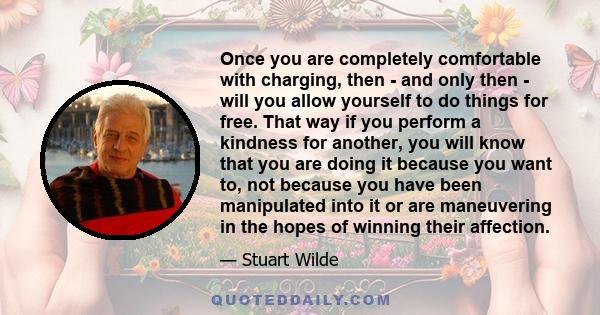 Once you are completely comfortable with charging, then - and only then - will you allow yourself to do things for free. That way if you perform a kindness for another, you will know that you are doing it because you want to, not because you have been manipulated into it or are maneuvering in the hopes of winning their affection.

— Stuart Wilde

QUOTEDDAILY.COM